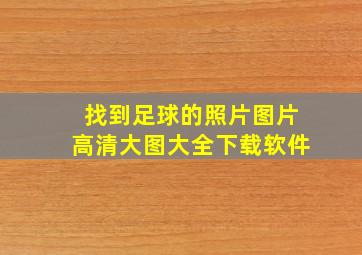 找到足球的照片图片
高清大图大全下载软件